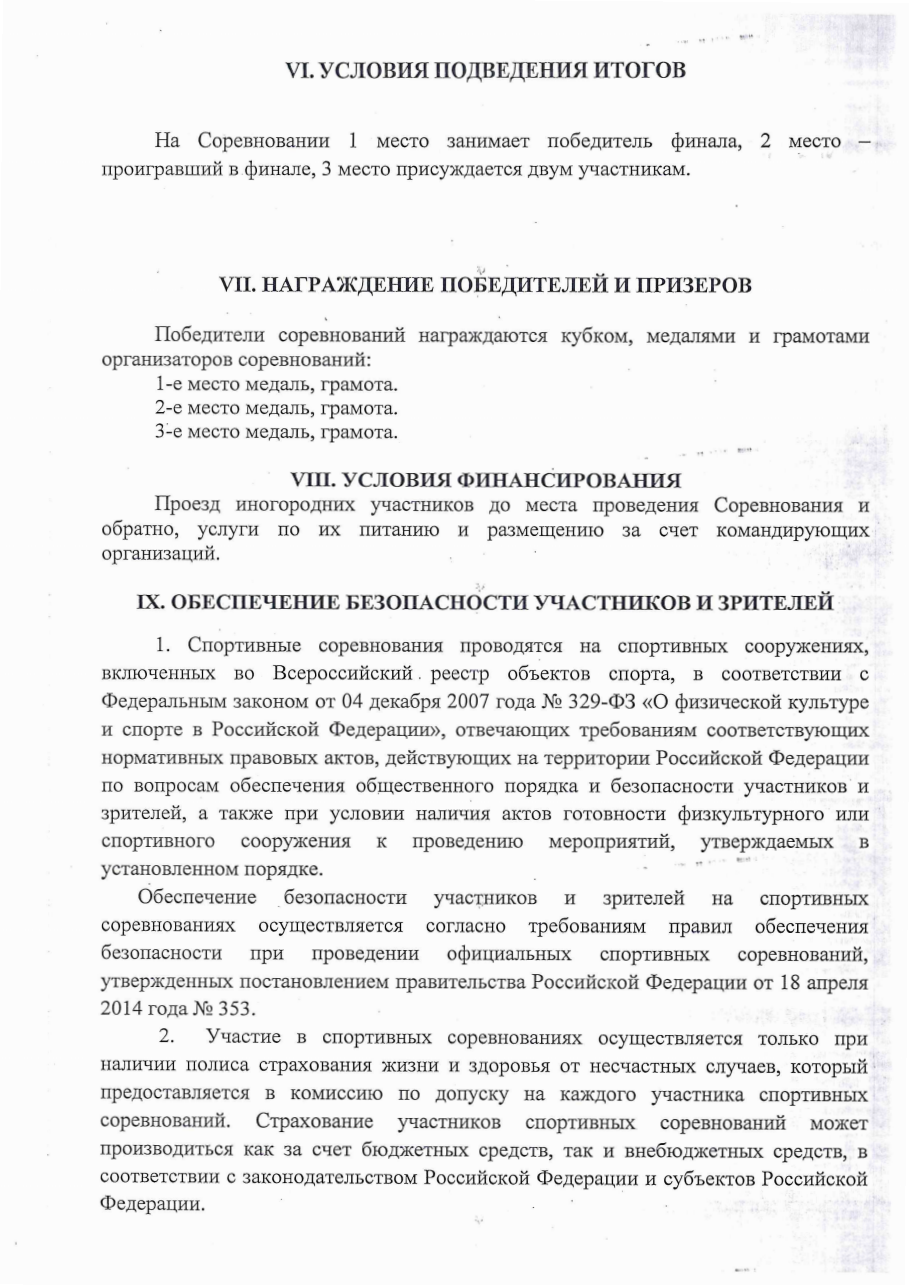 VI. УСЛОВИЯ ПОДВЕДЕНИЯ ИТОГОВ

На Соревновании 1 место занимает победитель финала, 2 место – проигравший в финале, 3 место присуждается двум участникам.

VII. НАГРАЖДЕНИЕ ПОБЕДИТЕЛЕЙ И ПРИЗЕРОВ

Победители соревнований награждаются кубком, медалями и грамотами организаторов соревнований:
1-е место медаль, грамота.
2-е место медаль, грамота.
3-е место медаль, грамота.

VIII. УСЛОВИЯ ФИНАНСИРОВАНИЯ

Проезд иногородних участников до места проведения Соревнования и обратно, услуги по их питанию и размещению за счет командирующих организаций.

IX. ОБЕСПЕЧЕНИЕ БЕЗОПАСНОСТИ УЧАСТНИКОВ И ЗРИТЕЛЕЙ

1. Спортивные соревнования проводятся на спортивных сооружениях, включенных во Всероссийский реестр объектов спорта, в соответствии с Федеральным законом от 04 декабря 2007 года № 329-ФЗ «О физической культуре и спорте в Российской Федерации», отвечающих требованиям соответствующих нормативных правовых актов, действующих на территории Российской Федерации по вопросам обеспечения общественного порядка и безопасности участников и зрителей, а также при условии наличия актов готовности физкультурного или спортивного сооружения к проведению мероприятий, утверждаемых в установленном порядке.

Обеспечение безопасности участников и зрителей на спортивных соревнованиях осуществляется согласно требованиям правил обеспечения безопасности при проведении официальных спортивных соревнований, утвержденных постановлением правительства Российской Федерации от 18 апреля 2014 года № 353.

2. Участие в спортивных соревнованиях осуществляется только при наличии полиса страхования жизни и здоровья от несчастных случаев, который предоставляется в комиссию по допуску на каждого участника спортивных соревнований. Страхование участников спортивных соревнований может производиться как за счет бюджетных средств, так и внебюджетных средств, в соответствии с законодательством Российской Федерации и субъектов Российской Федерации.